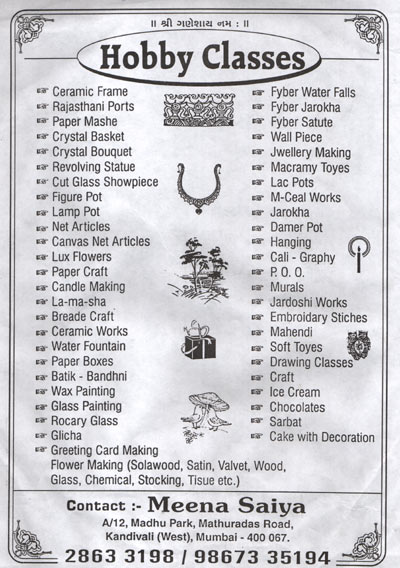 ॥ શ્રી ગણેશાય નમ : ॥

Hobby Classes

Ceramic Frame
Rajasthani Ports
Paper Mashe
Crystal Basket
Crystal Bouquet
Revolving Statue
Cut Glass Showpiece
Figure Pot
Lamp Pot
Net Articles
Canvas Net Articles
Lux Flowers
Paper Craft
Candle Making
La-ma-sha
Breade Craft
Ceramic Works
Water Fountain
Paper Boxes
Batik - Bandhni
Wax Painting
Glass Painting
Rocary Glass
Glicha
Greeting Card Making
Flower Making (Solawood, Satin, Valvet, Wood, Glass, Chemical, Stocking, Tisue etc.)

Fyber Water Falls
Fyber Jarokha
Fyber Satute
Wall Piece
Jwellery Making
Macramy Toyes
Lac Pots
M-Ceal Works
Jarokha
Damer Pot
Hanging
Cali - Graphy
P. O. O.
Murals
Jardoshi Works
Embroidary Stiches
Mahendi
Soft Toyes
Drawing Classes
Craft
Ice Cream
Chocolates
Sarbat
Cake with Decoration

Contact :- Meena Saiya
A/12, Madhu Park, Mathuradas Road,
Kandivali (West), Mumbai - 400 067.
2863 3198 / 98673 35194